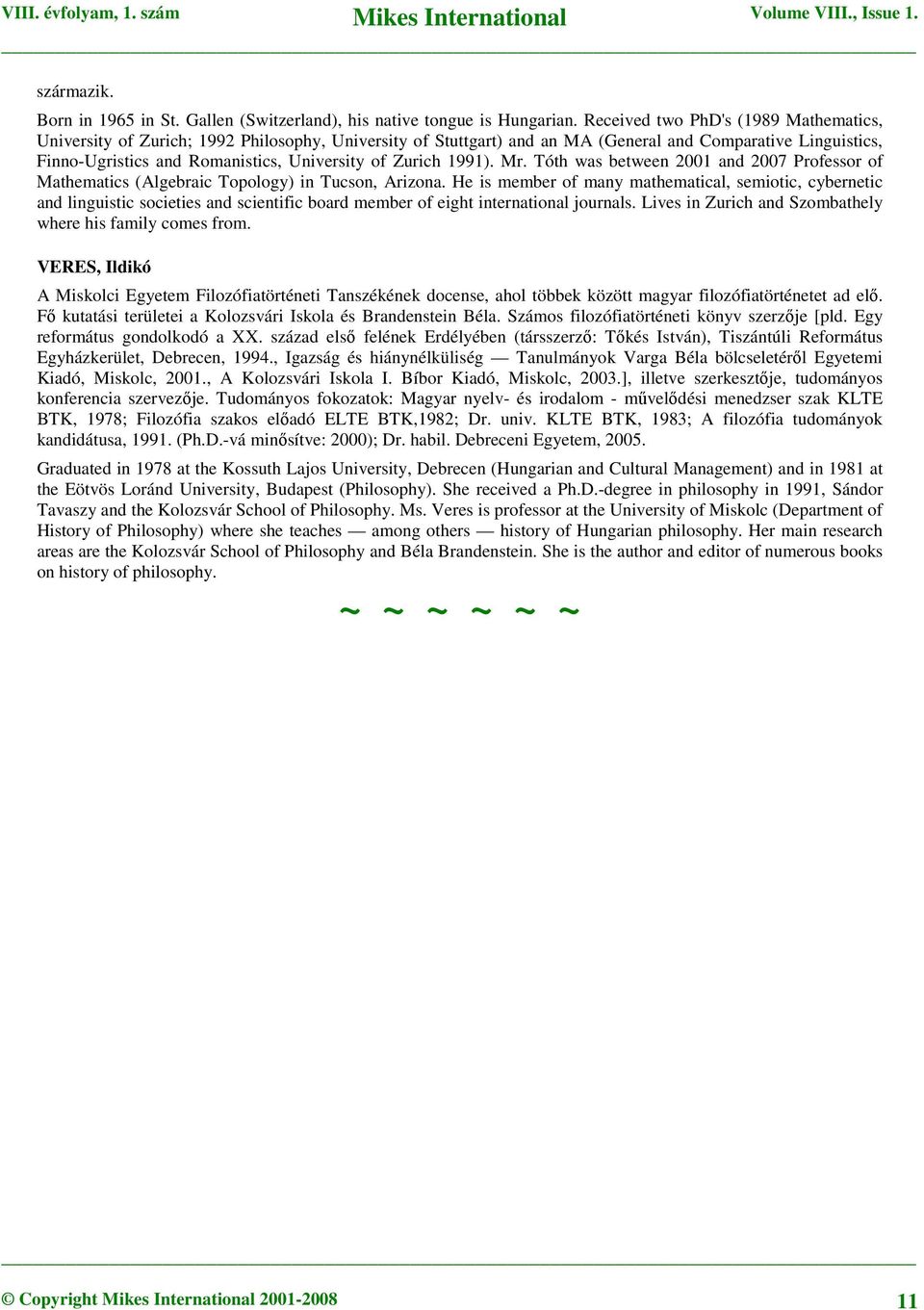 VIII. évfolyam, 1. szám Mikes International Volume VIII., Issue 1.

származik.

Born in 1965 in St. Gallen (Switzerland), his native tongue is Hungarian. Received two PhD's (1989 Mathematics, University of Zurich; 1992 Philosophy, University of Stuttgart) and an MA (General and Comparative Linguistics, Finno-Ugristics and Romanistics, University of Zurich 1991). Mr. Tóth was between 2001 and 2007 Professor of Mathematics (Algebraic Topology) in Tucson, Arizona. He is member of many mathematical, semiotic, cybernetic and linguistic societies and scientific board member of eight international journals. Lives in Zurich and Szombathely where his family comes from.

VERES, Ildikó

A Miskolci Egyetem Filozófiatörténeti Tanszékének docense, ahol többek között magyar filozófiatörténetet ad elő. Fő kutatási területei a Kolozsvári Iskola és Brandenstein Béla. Számos filozófiatörténeti könyv szerzője [pld. Egy református gondolkodó a XX. század első felének Erdélyében (társszerző: Tőkés István), Tiszántúli Református Egyházkerület, Debrecen, 1994., Igazság és hiánynélküliség — Tanulmányok Varga Béla bölcseletéről Egyetemi Kiadó, Miskolc, 2001., A Kolozsvári Iskola I. Bíbor Kiadó, Miskolc, 2003.], illetve szerkesztője, tudományos konferencia szervezője. Tudományos fokozatok: Magyar nyelv- és irodalom - művelődési menedzser szak KLTE BTK, 1978; Filozófia szakos előadó ELTE BTK,1982; Dr. univ. KLTE BTK, 1983; A filozófia tudományok kandidátusa, 1991. (Ph.D.-vá minősítve: 2000); Dr. habil. Debreceni Egyetem, 2005.

Graduated in 1978 at the Kossuth Lajos University, Debrecen (Hungarian and Cultural Management) and in 1981 at the Eötvös Loránd University, Budapest (Philosophy). She received a Ph.D.-degree in philosophy in 1991, Sándor Tavaszy and the Kolozsvár School of Philosophy. Ms. Veres is professor at the University of Miskolc (Department of History of Philosophy) where she teaches — among others — history of Hungarian philosophy. Her main research areas are the Kolozsvár School of Philosophy and Béla Brandenstein. She is the author and editor of numerous books on history of philosophy.

~ ~ ~ ~ ~ ~

© Copyright Mikes International 2001-2008 11